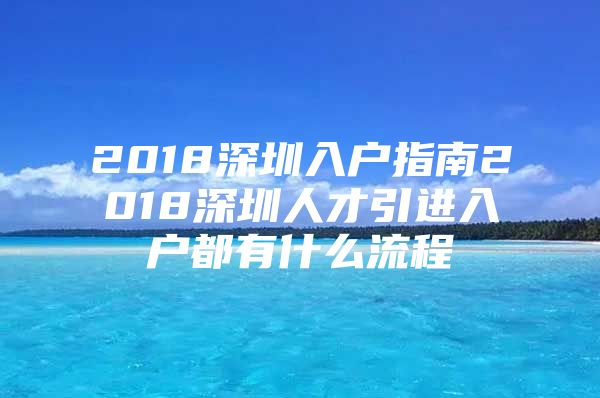 2018深圳入户指南2018深圳人才引进入户都有什么流程